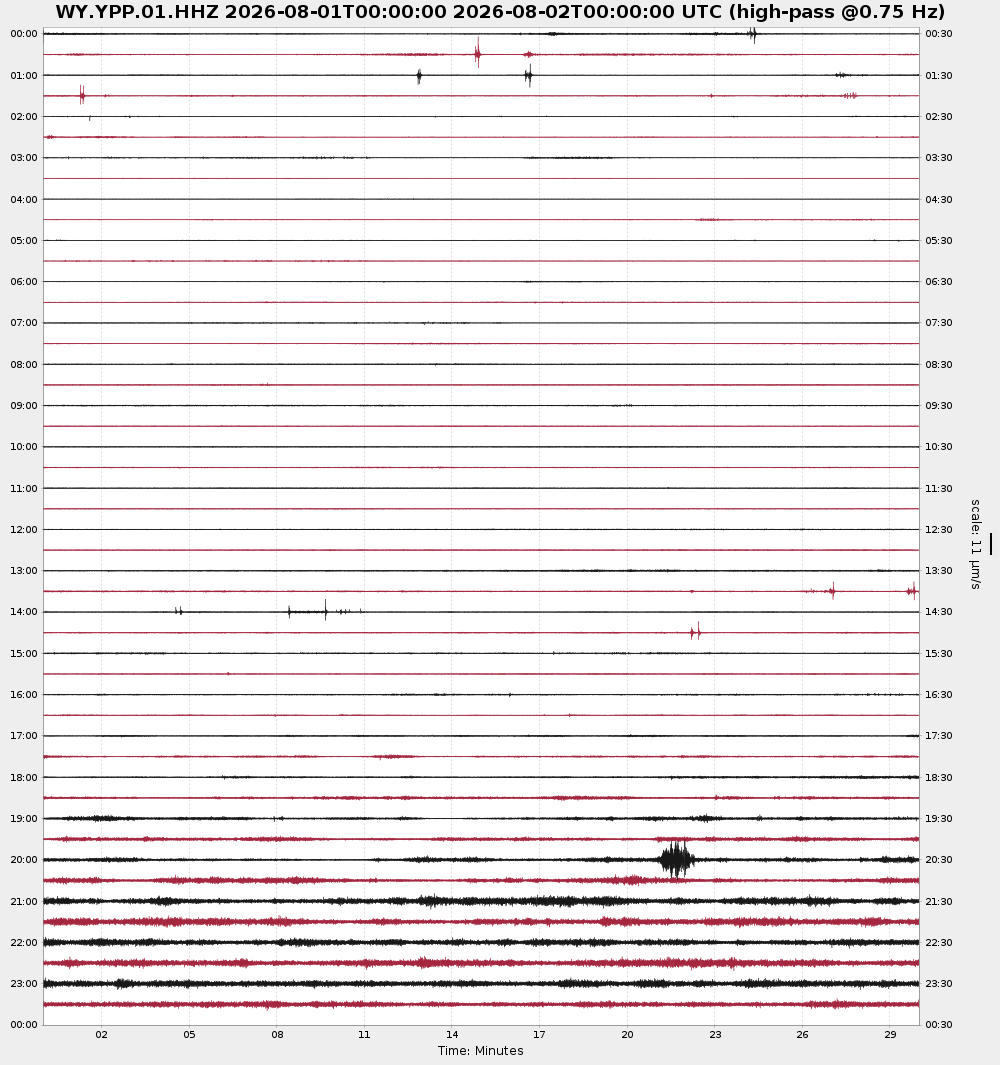 WY.YPP.01.HHZ 2026-08-01T00:00:00 2026-08-02T00:00:00 UTC (high-pass @0.75 Hz)

00:00
01:00
02:00
03:00
04:00
05:00
06:00
07:00
08:00
09:00
10:00
11:00
12:00
13:00
14:00
15:00
16:00
17:00
18:00
19:00
20:00
21:00
22:00
23:00
00:00

00:30
01:30
02:30
03:30
04:30
05:30
06:30
07:30
08:30
09:30
10:30
11:30
12:30
13:30
14:30
15:30
16:30
17:30
18:30
19:30
20:30
21:30
22:30
23:30
00:30

scale: 11 μm/s

02 05 08 11 14 17 20 23 26 29
Time: Minutes